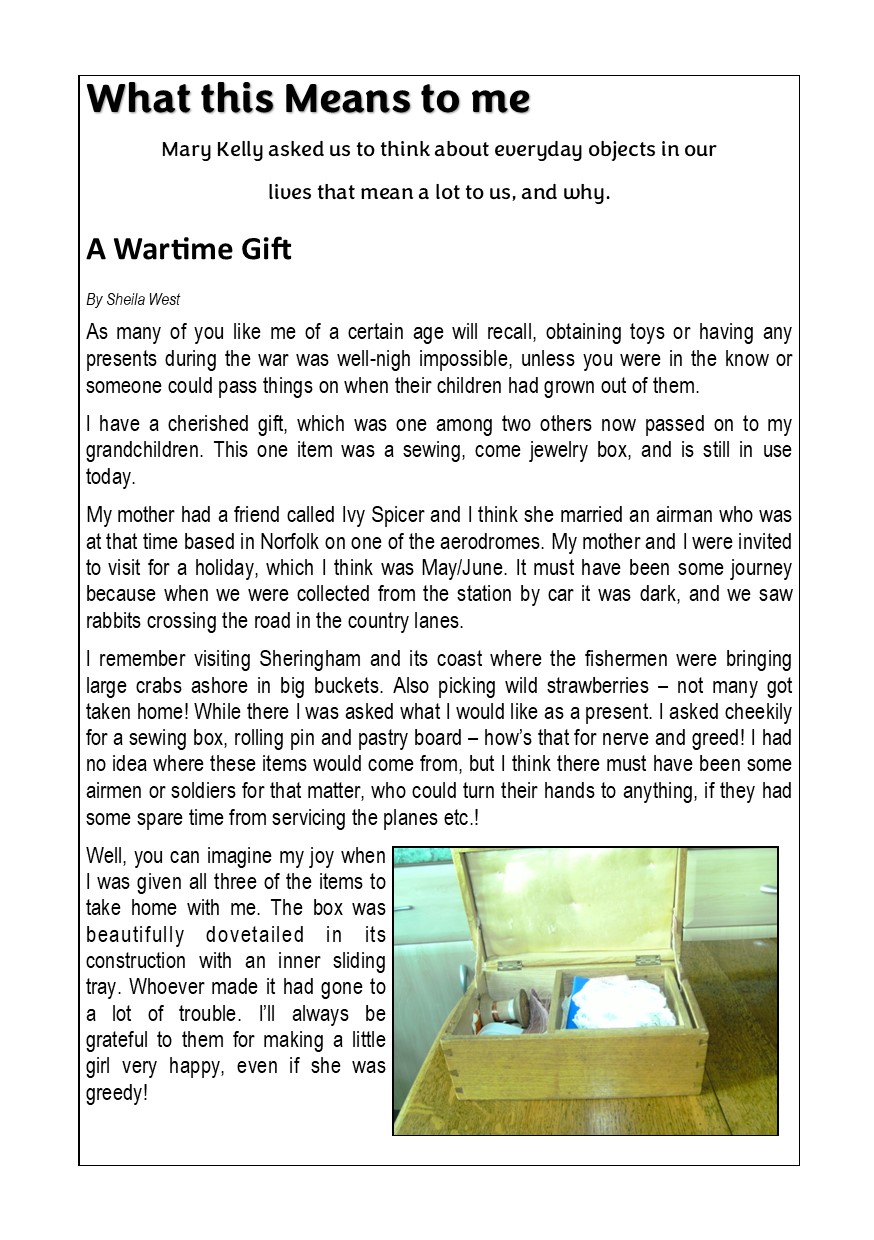 What this Means to me

Mary Kelly asked us to think about everyday objects in our lives that mean a lot to us, and why.

A Wartime Gift

By Sheila West

As many of you like me of a certain age will recall, obtaining toys or having any presents during the war was well-nigh impossible, unless you were in the know or someone could pass things on when their children had grown out of them.

I have a cherished gift, which was one among two others now passed on to my grandchildren. This one item was a sewing, come jewelry box, and is still in use today.

My mother had a friend called Ivy Spicer and I think she married an airman who was at that time based in Norfolk on one of the aerodromes. My mother and I were invited to visit for a holiday, which I think was May/June. It must have been some journey because when we were collected from the station by car it was dark, and we saw rabbits crossing the road in the country lanes.

I remember visiting Sheringham and its coast where the fishermen were bringing large crabs ashore in big buckets. Also picking wild strawberries – not many got taken home! While there I was asked what I would like as a present. I asked cheekily for a sewing box, rolling pin and pastry board – how's that for nerve and greed! I had no idea where these items would come from, but I think there must have been some airmen or soldiers for that matter, who could turn their hands to anything, if they had some spare time from servicing the planes etc.!

Well, you can imagine my joy when I was given all three of the items to take home with me. The box was beautifully dovetailed in its construction with an inner sliding tray. Whoever made it had gone to a lot of trouble. I'll always be grateful to them for making a little girl very happy, even if she was greedy!